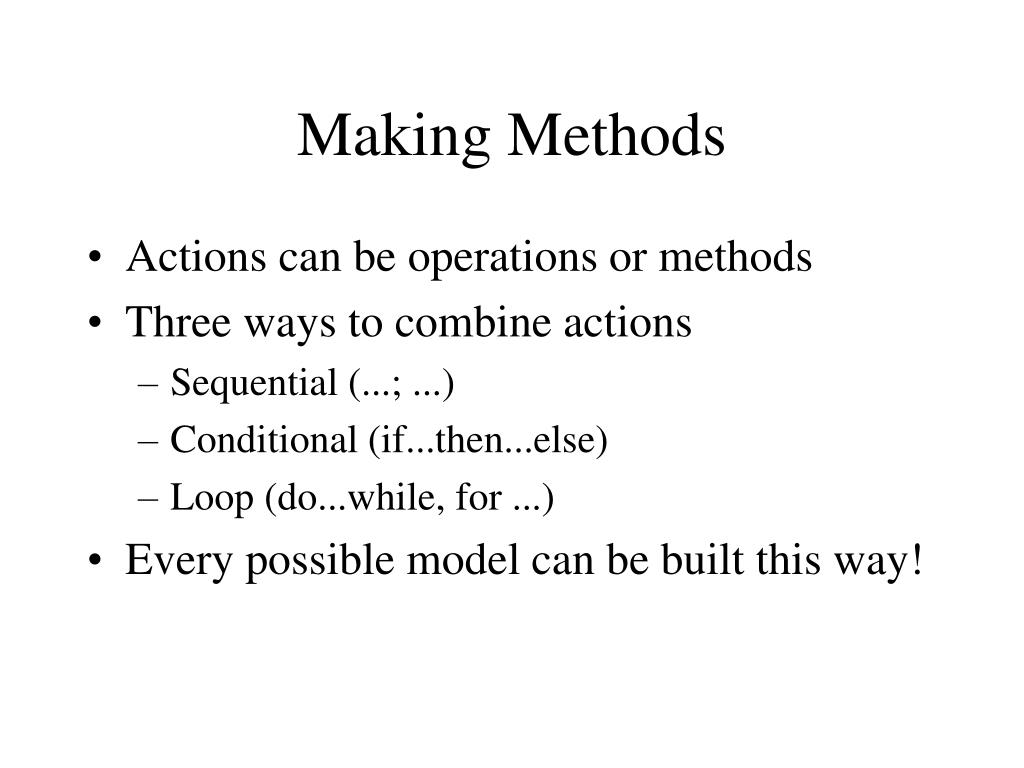 Making Methods

• Actions can be operations or methods
• Three ways to combine actions
– Sequential (...; ...)
– Conditional (if...then...else)
– Loop (do...while, for ...)
• Every possible model can be built this way!